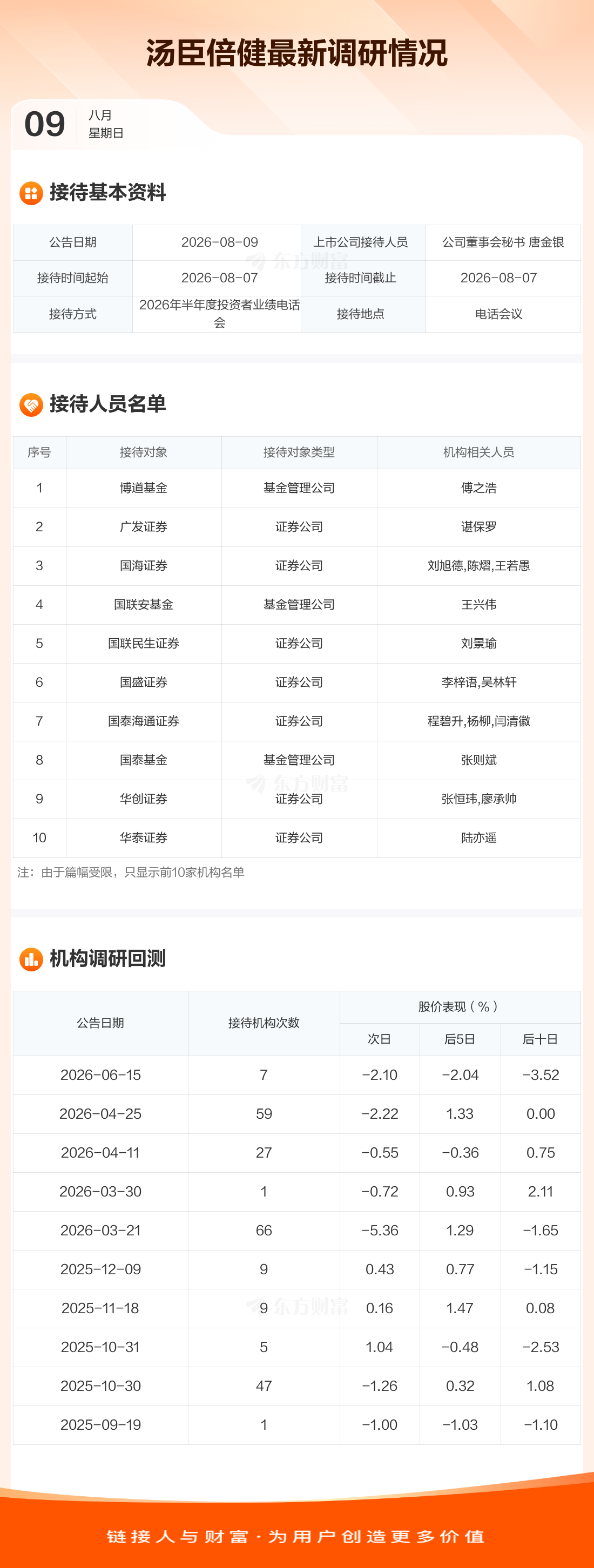 汤臣倍健最新调研情况

09
八月
星期日

接待基本资料

| 公告日期 | 2026-08-09 | 上市公司接待人员 | 公司董事会秘书 唐金银 |
|---|---|---|---|
| 接待时间起始 | 2026-08-07 | 接待时间截止 | 2026-08-07 |
| 接待方式 | 2026年半年度投资者业绩电话会 | 接待地点 | 电话会议 |

接待人员名单

| 序号 | 接待对象 | 接待对象类型 | 机构相关人员 |
|---|---|---|---|
| 1 | 博道基金 | 基金管理公司 | 傅之浩 |
| 2 | 广发证券 | 证券公司 | 谌保罗 |
| 3 | 国海证券 | 证券公司 | 刘旭德,陈熠,王若愚 |
| 4 | 国联安基金 | 基金管理公司 | 王兴伟 |
| 5 | 国联民生证券 | 证券公司 | 刘景瑜 |
| 6 | 国盛证券 | 证券公司 | 李梓语,吴林轩 |
| 7 | 国泰海通证券 | 证券公司 | 程碧升,杨柳,闫清徽 |
| 8 | 国泰基金 | 基金管理公司 | 张则斌 |
| 9 | 华创证券 | 证券公司 | 张恒玮,廖承帅 |
| 10 | 华泰证券 | 证券公司 | 陆亦遥 |

注：由于篇幅受限，只显示前10家机构名单

机构调研回测

| 公告日期 | 接待机构次数 | 股价表现（%） | | |
|---|---|---|---|---|
| | | 次日 | 后5日 | 后十日 |
| 2026-06-15 | 7 | -2.10 | -2.04 | -3.52 |
| 2026-04-25 | 59 | -2.22 | 1.33 | 0.00 |
| 2026-04-11 | 27 | -0.55 | -0.36 | 0.75 |
| 2026-03-30 | 1 | -0.72 | 0.93 | 2.11 |
| 2026-03-21 | 66 | -5.36 | 1.29 | -1.65 |
| 2025-12-09 | 9 | 0.43 | 0.77 | -1.15 |
| 2025-11-18 | 9 | 0.16 | 1.47 | 0.08 |
| 2025-10-31 | 5 | 1.04 | -0.48 | -2.53 |
| 2025-10-30 | 47 | -1.26 | 0.32 | 1.08 |
| 2025-09-19 | 1 | -1.00 | -1.03 | -1.10 |

链接人与财富·为用户创造更多价值

东方财富